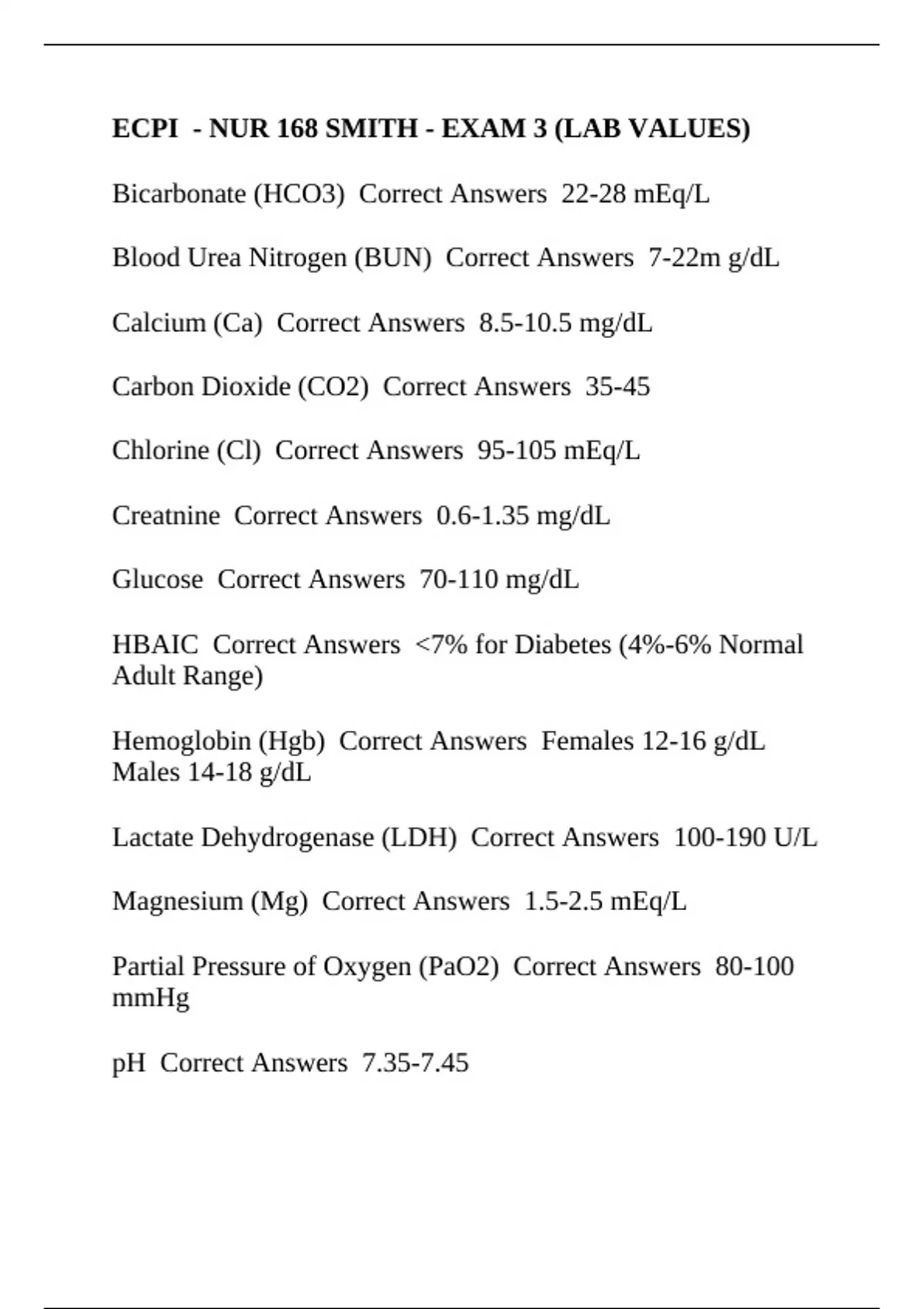 ECPI - NUR 168 SMITH - EXAM 3 (LAB VALUES)

Bicarbonate (HCO3) Correct Answers 22-28 mEq/L

Blood Urea Nitrogen (BUN) Correct Answers 7-22m g/dL

Calcium (Ca) Correct Answers 8.5-10.5 mg/dL

Carbon Dioxide (CO2) Correct Answers 35-45

Chlorine (Cl) Correct Answers 95-105 mEq/L

Creatnine Correct Answers 0.6-1.35 mg/dL

Glucose Correct Answers 70-110 mg/dL

HBAIC Correct Answers <7% for Diabetes (4%-6% Normal Adult Range)

Hemoglobin (Hgb) Correct Answers Females 12-16 g/dL Males 14-18 g/dL

Lactate Dehydrogenase (LDH) Correct Answers 100-190 U/L

Magnesium (Mg) Correct Answers 1.5-2.5 mEq/L

Partial Pressure of Oxygen (PaO2) Correct Answers 80-100 mmHg

pH Correct Answers 7.35-7.45